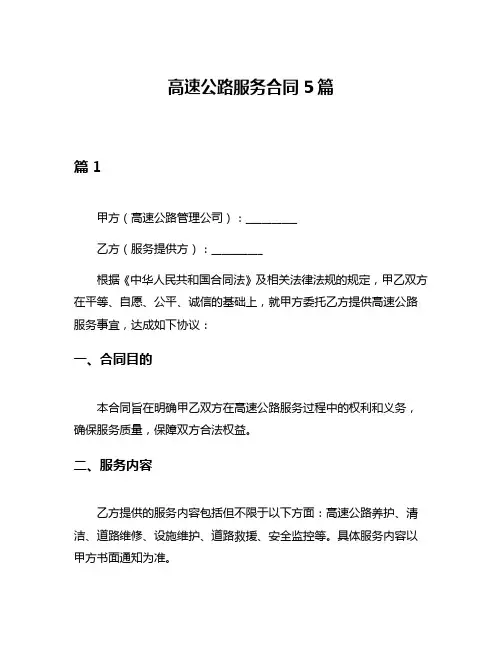 高速公路服务合同 5 篇

篇 1

甲方（高速公路管理公司）：________

乙方（服务提供方）：________

根据《中华人民共和国合同法》及相关法律法规的规定，甲乙双方在平等、自愿、公平、诚信的基础上，就甲方委托乙方提供高速公路服务事宜，达成如下协议：

一、合同目的

本合同旨在明确甲乙双方在高速公路服务过程中的权利和义务，确保服务质量，保障双方合法权益。

二、服务内容

乙方提供的服务内容包括但不限于以下方面：高速公路养护、清洁、道路维修、设施维护、道路救援、安全监控等。具体服务内容以甲方书面通知为准。